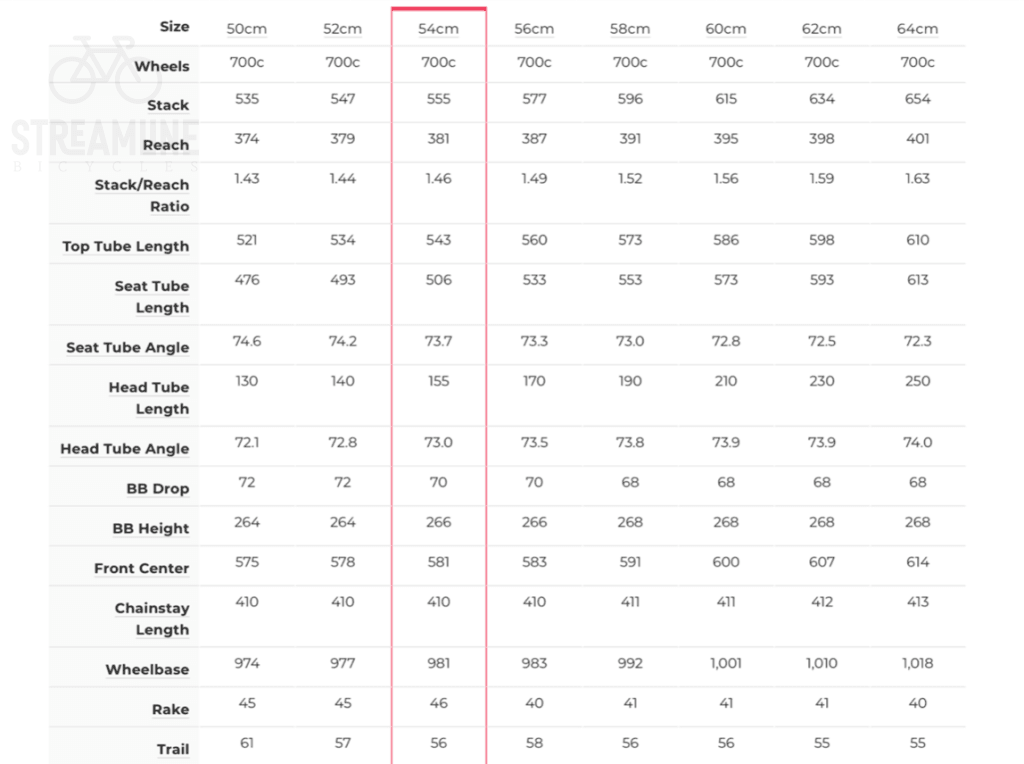 STREAMLINE
BICYCLES

| Size | 50cm | 52cm | 54cm | 56cm | 58cm | 60cm | 62cm | 64cm |
|---|---|---|---|---|---|---|---|---|
| Wheels | 700c | 700c | 700c | 700c | 700c | 700c | 700c | 700c |
| Stack | 535 | 547 | 555 | 577 | 596 | 615 | 634 | 654 |
| Reach | 374 | 379 | 381 | 387 | 391 | 395 | 398 | 401 |
| Stack/Reach Ratio | 1.43 | 1.44 | 1.46 | 1.49 | 1.52 | 1.56 | 1.59 | 1.63 |
| Top Tube Length | 521 | 534 | 543 | 560 | 573 | 586 | 598 | 610 |
| Seat Tube Length | 476 | 493 | 506 | 533 | 553 | 573 | 593 | 613 |
| Seat Tube Angle | 74.6 | 74.2 | 73.7 | 73.3 | 73.0 | 72.8 | 72.5 | 72.3 |
| Head Tube Length | 130 | 140 | 155 | 170 | 190 | 210 | 230 | 250 |
| Head Tube Angle | 72.1 | 72.8 | 73.0 | 73.5 | 73.8 | 73.9 | 73.9 | 74.0 |
| BB Drop | 72 | 72 | 70 | 70 | 68 | 68 | 68 | 68 |
| BB Height | 264 | 264 | 266 | 266 | 268 | 268 | 268 | 268 |
| Front Center | 575 | 578 | 581 | 583 | 591 | 600 | 607 | 614 |
| Chainstay Length | 410 | 410 | 410 | 410 | 411 | 411 | 412 | 413 |
| Wheelbase | 974 | 977 | 981 | 983 | 992 | 1,001 | 1,010 | 1,018 |
| Rake | 45 | 45 | 46 | 40 | 41 | 41 | 41 | 40 |
| Trail | 61 | 57 | 56 | 58 | 56 | 56 | 55 | 55 |